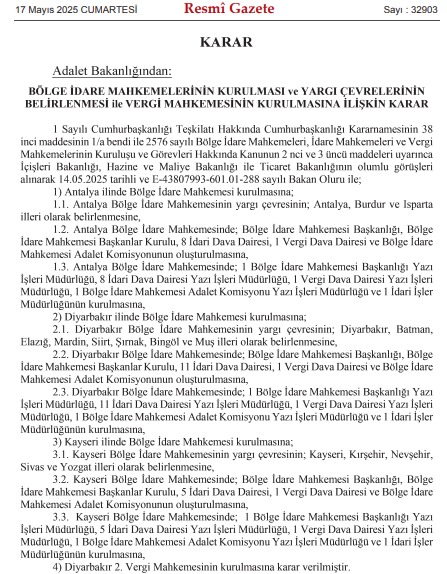 17 Mayıs 2025 CUMARTESİ Resmî Gazete Sayı : 32903

KARAR

Adalet Bakanlığından:

BÖLGE İDARE MAHKEMELERİNİN KURULMASI ve YARGI ÇEVRELERİNİN BELİRLENMESİ ile VERGİ MAHKEMESİNİN KURULMASINA İLİŞKİN KARAR

1 Sayılı Cumhurbaşkanlığı Teşkilatı Hakkında Cumhurbaşkanlığı Kararnamesinin 38 inci maddesinin 1/a bendi ile 2576 sayılı Bölge İdare Mahkemeleri, İdare Mahkemeleri ve Vergi Mahkemelerinin Kuruluşu ve Görevleri Hakkında Kanunun 2 nci ve 3 üncü maddeleri uyarınca İçişleri Bakanlığı, Hazine ve Maliye Bakanlığı ile Ticaret Bakanlığının olumlu görüşleri alınarak 14.05.2025 tarihli ve E-43807993-601.01-288 sayılı Bakan Oluru ile;

1) Antalya ilinde Bölge İdare Mahkemesi kurulmasına;

1.1. Antalya Bölge İdare Mahkemesinin yargı çevresinin; Antalya, Burdur ve Isparta illeri olarak belirlenmesine,

1.2. Antalya Bölge İdare Mahkemesinde; Bölge İdare Mahkemesi Başkanlığı, Bölge İdare Mahkemesi Başkanlar Kurulu, 8 İdari Dava Dairesi, 1 Vergi Dava Dairesi ve Bölge İdare Mahkemesi Adalet Komisyonunun oluşturulmasına,

1.3. Antalya Bölge İdare Mahkemesinde; 1 Bölge İdare Mahkemesi Başkanlığı Yazı İşleri Müdürlüğü, 8 İdari Dava Dairesi Yazı İşleri Müdürlüğü, 1 Vergi Dava Dairesi Yazı İşleri Müdürlüğü, 1 Bölge İdare Mahkemesi Adalet Komisyonu Yazı İşleri Müdürlüğü ve 1 İdari İşler Müdürlüğünün kurulmasına,

2) Diyarbakır ilinde Bölge İdare Mahkemesi kurulmasına;

2.1. Diyarbakır Bölge İdare Mahkemesinin yargı çevresinin; Diyarbakır, Batman, Elazığ, Mardin, Siirt, Şırnak, Bingöl ve Muş illeri olarak belirlenmesine,

2.2. Diyarbakır Bölge İdare Mahkemesinde; Bölge İdare Mahkemesi Başkanlığı, Bölge İdare Mahkemesi Başkanlar Kurulu, 11 İdari Dava Dairesi, 1 Vergi Dava Dairesi ve Bölge İdare Mahkemesi Adalet Komisyonunun oluşturulmasına,

2.3. Diyarbakır Bölge İdare Mahkemesinde; 1 Bölge İdare Mahkemesi Başkanlığı Yazı İşleri Müdürlüğü, 11 İdari Dava Dairesi Yazı İşleri Müdürlüğü, 1 Vergi Dava Dairesi Yazı İşleri Müdürlüğü, 1 Bölge İdare Mahkemesi Adalet Komisyonu Yazı İşleri Müdürlüğü ve 1 İdari İşler Müdürlüğünün kurulmasına,

3) Kayseri ilinde Bölge İdare Mahkemesi kurulmasına;

3.1. Kayseri Bölge İdare Mahkemesinin yargı çevresinin; Kayseri, Kırşehir, Nevşehir, Sivas ve Yozgat illeri olarak belirlenmesine,

3.2. Kayseri Bölge İdare Mahkemesinde; Bölge İdare Mahkemesi Başkanlığı, Bölge İdare Mahkemesi Başkanlar Kurulu, 5 İdari Dava Dairesi, 1 Vergi Dava Dairesi ve Bölge İdare Mahkemesi Adalet Komisyonunun oluşturulmasına,

3.3. Kayseri Bölge İdare Mahkemesinde; 1 Bölge İdare Mahkemesi Başkanlığı Yazı İşleri Müdürlüğü, 5 İdari Dava Dairesi Yazı İşleri Müdürlüğü, 1 Vergi Dava Dairesi Yazı İşleri Müdürlüğü, 1 Bölge İdare Mahkemesi Adalet Komisyonu Yazı İşleri Müdürlüğü ve 1 İdari İşler Müdürlüğünün kurulmasına,

4) Diyarbakır 2. Vergi Mahkemesinin kurulmasına karar verilmiştir.